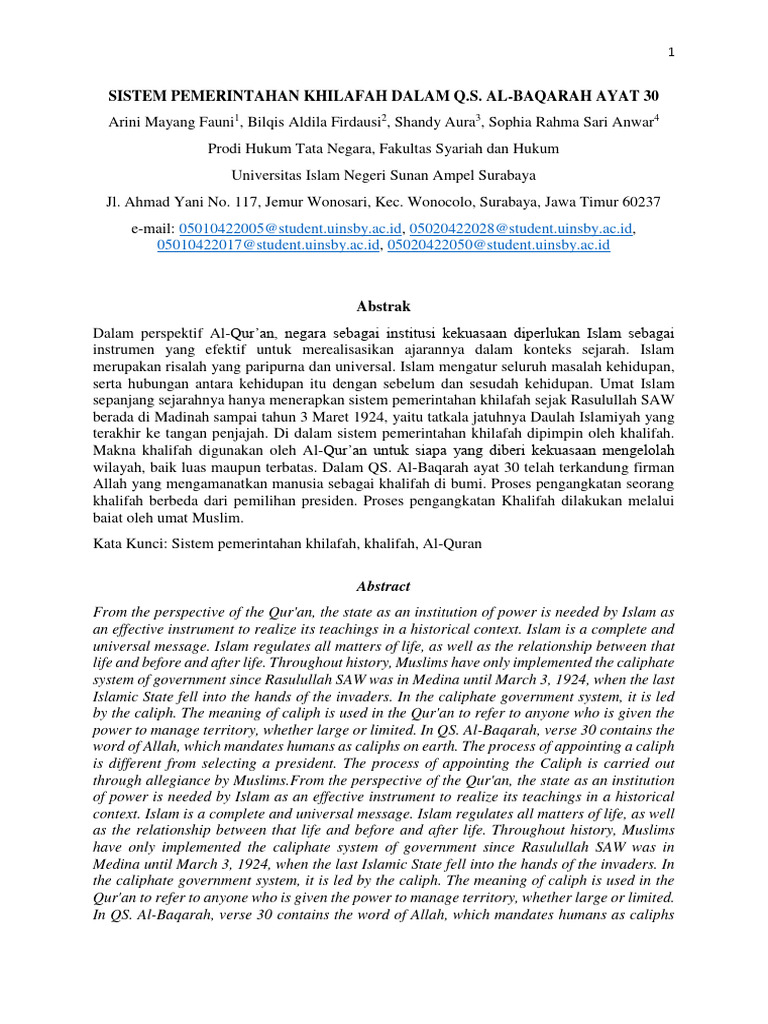 1

SISTEM PEMERINTAHAN KHILAFAH DALAM Q.S. AL-BAQARAH AYAT 30

Arini Mayang Fauni$^1$, Bilqis Aldila Firdausi$^2$, Shandy Aura$^3$, Sophia Rahma Sari Anwar$^4$

Prodi Hukum Tata Negara, Fakultas Syariah dan Hukum

Universitas Islam Negeri Sunan Ampel Surabaya

Jl. Ahmad Yani No. 117, Jemur Wonosari, Kec. Wonocolo, Surabaya, Jawa Timur 60237

e-mail: 05010422005@student.uinsby.ac.id, 05020422028@student.uinsby.ac.id, 05010422017@student.uinsby.ac.id, 05020422050@student.uinsby.ac.id

Abstrak

Dalam perspektif Al-Qur'an, negara sebagai institusi kekuasaan diperlukan Islam sebagai instrumen yang efektif untuk merealisasikan ajarannya dalam konteks sejarah. Islam merupakan risalah yang paripurna dan universal. Islam mengatur seluruh masalah kehidupan, serta hubungan antara kehidupan itu dengan sebelum dan sesudah kehidupan. Umat Islam sepanjang sejarahnya hanya menerapkan sistem pemerintahan khilafah sejak Rasulullah SAW berada di Madinah sampai tahun 3 Maret 1924, yaitu tatkala jatuhnya Daulah Islamiyah yang terakhir ke tangan penjajah. Di dalam sistem pemerintahan khilafah dipimpin oleh khalifah. Makna khalifah digunakan oleh Al-Qur'an untuk siapa yang diberi kekuasaan mengelolah wilayah, baik luas maupun terbatas. Dalam QS. Al-Baqarah ayat 30 telah terkandung firman Allah yang mengamanatkan manusia sebagai khalifah di bumi. Proses pengangkatan seorang khalifah berbeda dari pemilihan presiden. Proses pengangkatan Khalifah dilakukan melalui baiat oleh umat Muslim.

Kata Kunci: Sistem pemerintahan khilafah, khalifah, Al-Quran

Abstract

From the perspective of the Qur'an, the state as an institution of power is needed by Islam as an effective instrument to realize its teachings in a historical context. Islam is a complete and universal message. Islam regulates all matters of life, as well as the relationship between that life and before and after life. Throughout history, Muslims have only implemented the caliphate system of government since Rasulullah SAW was in Medina until March 3, 1924, when the last Islamic State fell into the hands of the invaders. In the caliphate government system, it is led by the caliph. The meaning of caliph is used in the Qur'an to refer to anyone who is given the power to manage territory, whether large or limited. In QS. Al-Baqarah, verse 30 contains the word of Allah, which mandates humans as caliphs on earth. The process of appointing a caliph is different from selecting a president. The process of appointing the Caliph is carried out through allegiance by Muslims.From the perspective of the Qur'an, the state as an institution of power is needed by Islam as an effective instrument to realize its teachings in a historical context. Islam is a complete and universal message. Islam regulates all matters of life, as well as the relationship between that life and before and after life. Throughout history, Muslims have only implemented the caliphate system of government since Rasulullah SAW was in Medina until March 3, 1924, when the last Islamic State fell into the hands of the invaders. In the caliphate government system, it is led by the caliph. The meaning of caliph is used in the Qur'an to refer to anyone who is given the power to manage territory, whether large or limited. In QS. Al-Baqarah, verse 30 contains the word of Allah, which mandates humans as caliphs